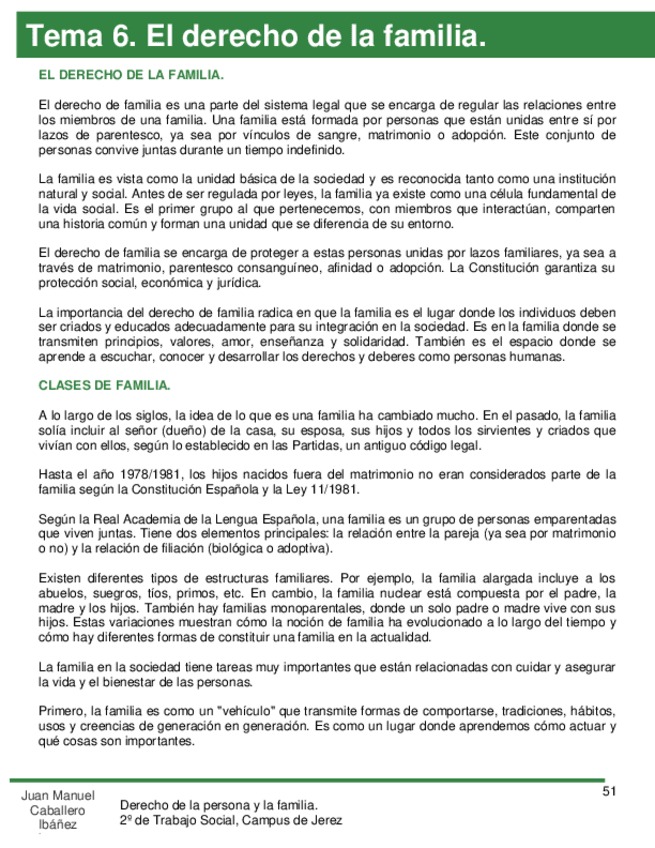 Tema 6. El derecho de la familia.

EL DERECHO DE LA FAMILIA.

El derecho de familia es una parte del sistema legal que se encarga de regular las relaciones entre los miembros de una familia. Una familia está formada por personas que están unidas entre sí por lazos de parentesco, ya sea por vínculos de sangre, matrimonio o adopción. Este conjunto de personas convive juntas durante un tiempo indefinido.

La familia es vista como la unidad básica de la sociedad y es reconocida tanto como una institución natural y social. Antes de ser regulada por leyes, la familia ya existe como una célula fundamental de la vida social. Es el primer grupo al que pertenecemos, con miembros que interactúan, comparten una historia común y forman una unidad que se diferencia de su entorno.

El derecho de familia se encarga de proteger a estas personas unidas por lazos familiares, ya sea a través de matrimonio, parentesco consanguíneo, afinidad o adopción. La Constitución garantiza su protección social, económica y jurídica.

La importancia del derecho de familia radica en que la familia es el lugar donde los individuos deben ser criados y educados adecuadamente para su integración en la sociedad. Es en la familia donde se transmiten principios, valores, amor, enseñanza y solidaridad. También es el espacio donde se aprende a escuchar, conocer y desarrollar los derechos y deberes como personas humanas.

CLASES DE FAMILIA.

A lo largo de los siglos, la idea de lo que es una familia ha cambiado mucho. En el pasado, la familia solía incluir al señor (dueño) de la casa, su esposa, sus hijos y todos los sirvientes y criados que vivían con ellos, según lo establecido en las Partidas, un antiguo código legal.

Hasta el año 1978/1981, los hijos nacidos fuera del matrimonio no eran considerados parte de la familia según la Constitución Española y la Ley 11/1981.

Según la Real Academia de la Lengua Española, una familia es un grupo de personas emparentadas que viven juntas. Tiene dos elementos principales: la relación entre la pareja (ya sea por matrimonio o no) y la relación de filiación (biológica o adoptiva).

Existen diferentes tipos de estructuras familiares. Por ejemplo, la familia alargada incluye a los abuelos, suegros, tíos, primos, etc. En cambio, la familia nuclear está compuesta por el padre, la madre y los hijos. También hay familias monoparentales, donde un solo padre o madre vive con sus hijos. Estas variaciones muestran cómo la noción de familia ha evolucionado a lo largo del tiempo y cómo hay diferentes formas de constituir una familia en la actualidad.

La familia en la sociedad tiene tareas muy importantes que están relacionadas con cuidar y asegurar la vida y el bienestar de las personas.

Primero, la familia es como un "vehículo" que transmite formas de comportarse, tradiciones, hábitos, usos y creencias de generación en generación. Es como un lugar donde aprendemos cómo actuar y qué cosas son importantes.

51

Juan Manuel Caballero Ibáñez

Derecho de la persona y la familia.
2º de Trabajo Social, Campus de Jerez